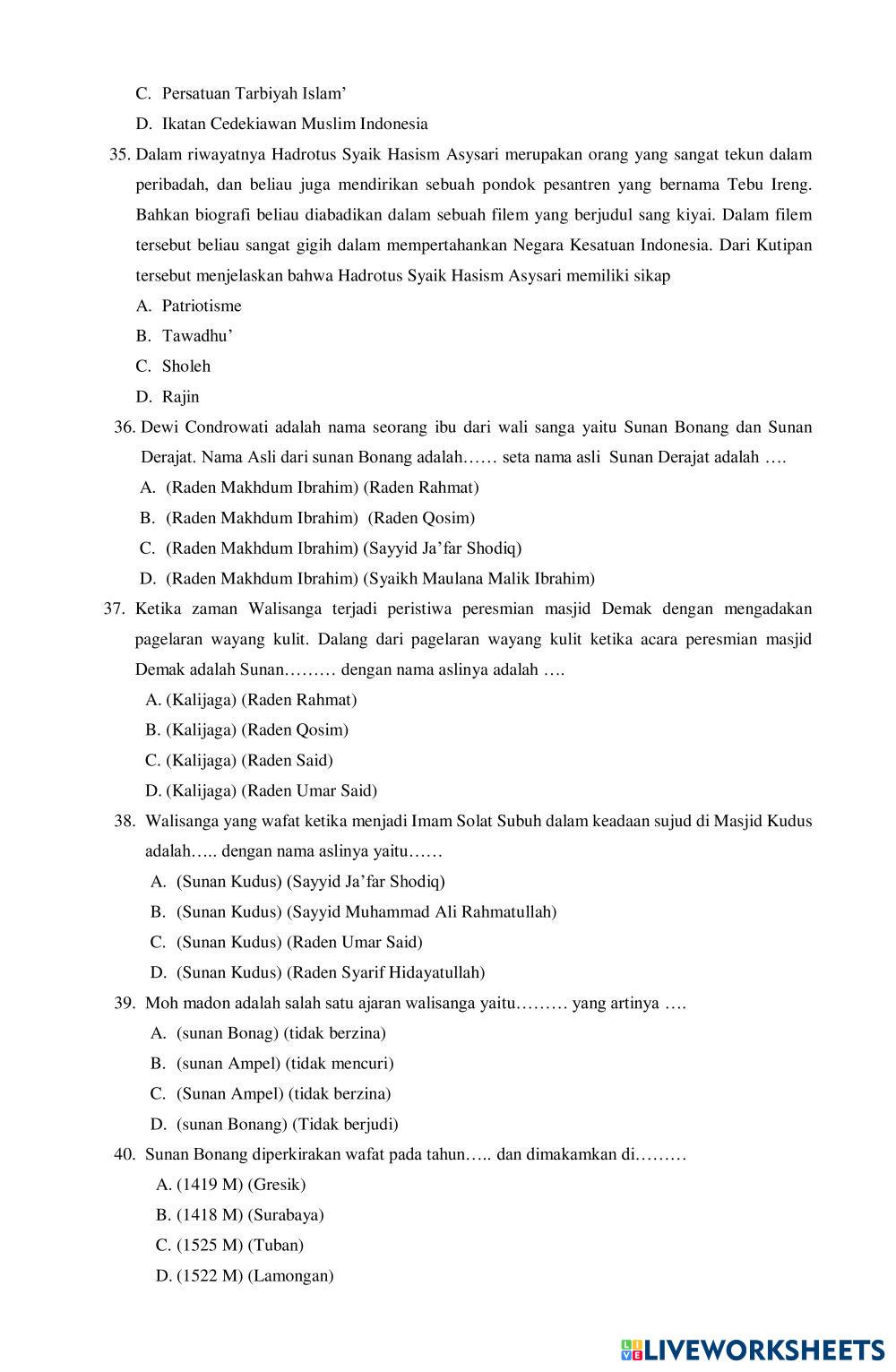 C. Persatuan Tarbiyah Islam'

D. Ikatan Cedekiawan Muslim Indonesia

35. Dalam riwayatnya Hadrotus Syaik Hasism Asysari merupakan orang yang sangat tekun dalam peribadah, dan beliau juga mendirikan sebuah pondok pesantren yang bernama Tebu Ireng. Bahkan biografi beliau diabadikan dalam sebuah filem yang berjudul sang kiyai. Dalam filem tersebut beliau sangat gigih dalam mempertahankan Negara Kesatuan Indonesia. Dari Kutipan tersebut menjelaskan bahwa Hadrotus Syaik Hasism Asysari memiliki sikap

A. Patriotisme

B. Tawadhu'

C. Sholeh

D. Rajin

36. Dewi Condrowati adalah nama seorang ibu dari wali sanga yaitu Sunan Bonang dan Sunan Derajat. Nama Asli dari sunan Bonang adalah…… seta nama asli Sunan Derajat adalah ….

A. (Raden Makhdum Ibrahim) (Raden Rahmat)

B. (Raden Makhdum Ibrahim) (Raden Qosim)

C. (Raden Makhdum Ibrahim) (Sayyid Ja'far Shodiq)

D. (Raden Makhdum Ibrahim) (Syaikh Maulana Malik Ibrahim)

37. Ketika zaman Walisanga terjadi peristiwa peresmian masjid Demak dengan mengadakan pagelaran wayang kulit. Dalang dari pagelaran wayang kulit ketika acara peresmian masjid Demak adalah Sunan……… dengan nama aslinya adalah ….

A. (Kalijaga) (Raden Rahmat)

B. (Kalijaga) (Raden Qosim)

C. (Kalijaga) (Raden Said)

D. (Kalijaga) (Raden Umar Said)

38. Walisanga yang wafat ketika menjadi Imam Solat Subuh dalam keadaan sujud di Masjid Kudus adalah….. dengan nama aslinya yaitu……

A. (Sunan Kudus) (Sayyid Ja'far Shodiq)

B. (Sunan Kudus) (Sayyid Muhammad Ali Rahmatullah)

C. (Sunan Kudus) (Raden Umar Said)

D. (Sunan Kudus) (Raden Syarif Hidayatullah)

39. Moh madon adalah salah satu ajaran walisanga yaitu……… yang artinya ….

A. (sunan Bonag) (tidak berzina)

B. (sunan Ampel) (tidak mencuri)

C. (Sunan Ampel) (tidak berzina)

D. (sunan Bonang) (Tidak berjudi)

40. Sunan Bonang diperkirakan wafat pada tahun….. dan dimakamkan di………

A. (1419 M) (Gresik)

B. (1418 M) (Surabaya)

C. (1525 M) (Tuban)

D. (1522 M) (Lamongan)

LIVEWORKSHEETS